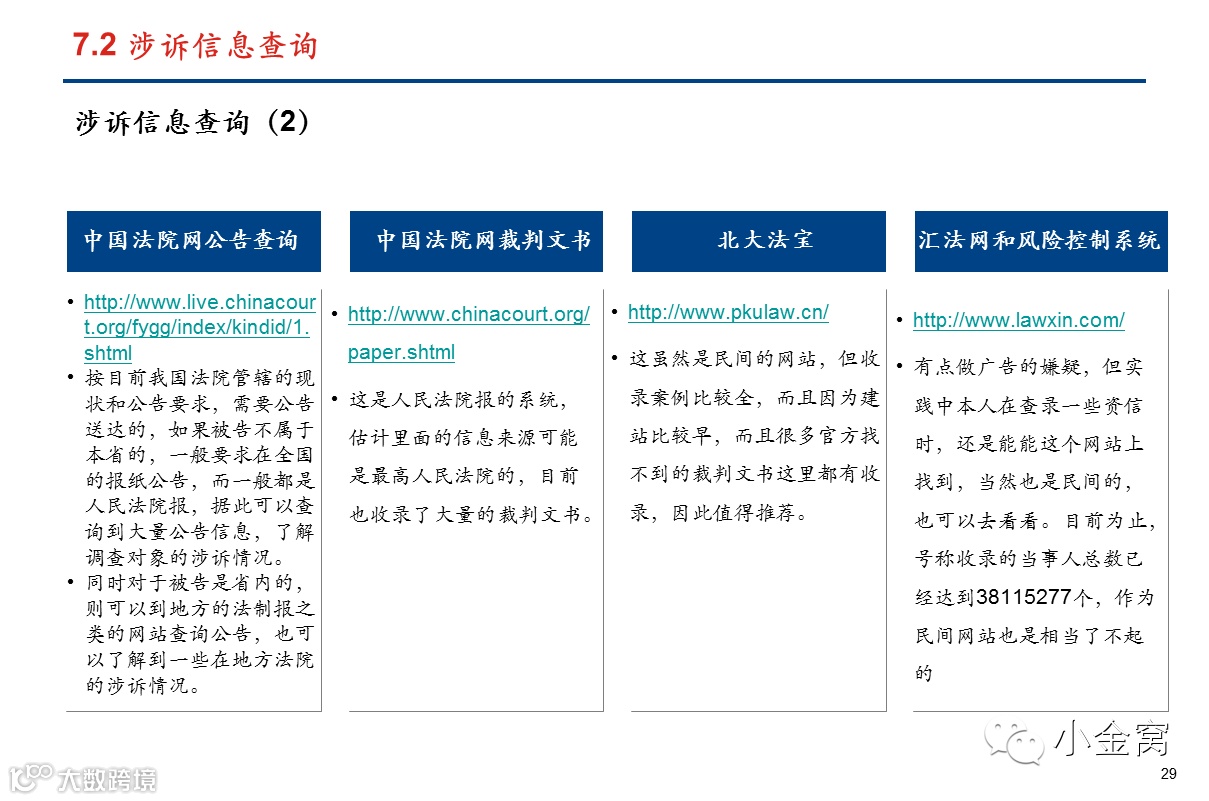 7.2 涉诉信息查询

涉诉信息查询（2）

中国法院网公告查询

• http://www.live.chinacourt.org/fygg/index/kindid/1.shtml
• 按目前我国法院管辖的现状和公告要求，需要公告送达的，如果被告不属于本省的，一般要求在全国的报纸公告，而一般都是人民法院报，据此可以查询到大量公告信息，了解调查对象的涉诉情况。
• 同时对于被告是省内的，则可以到地方的法制报之类的网站查询公告，也可以了解到一些在地方法院的涉诉情况。

中国法院网裁判文书

• http://www.chinacourt.org/paper.shtml
• 这是人民法院报的系统，估计里面的信息来源可能是最高人民法院的，目前也收录了大量的裁判文书。

北大法宝

• http://www.pkulaw.cn/
• 这虽然是民间的网站，但收录案例比较全，而且因为建站比较早，而且很多官方找不到的裁判文书这里都有收录，因此值得推荐。

汇法网和风险控制系统

• http://www.lawxin.com/
• 有点做广告的嫌疑，但实践中本人在查录一些资信时，还是能能这个网站上找到，当然也是民间的，也可以去看看。目前为止，号称收录的当事人总数已经达到38115277个，作为民间网站也是相当了不起的

小金窝

大数跨境

29